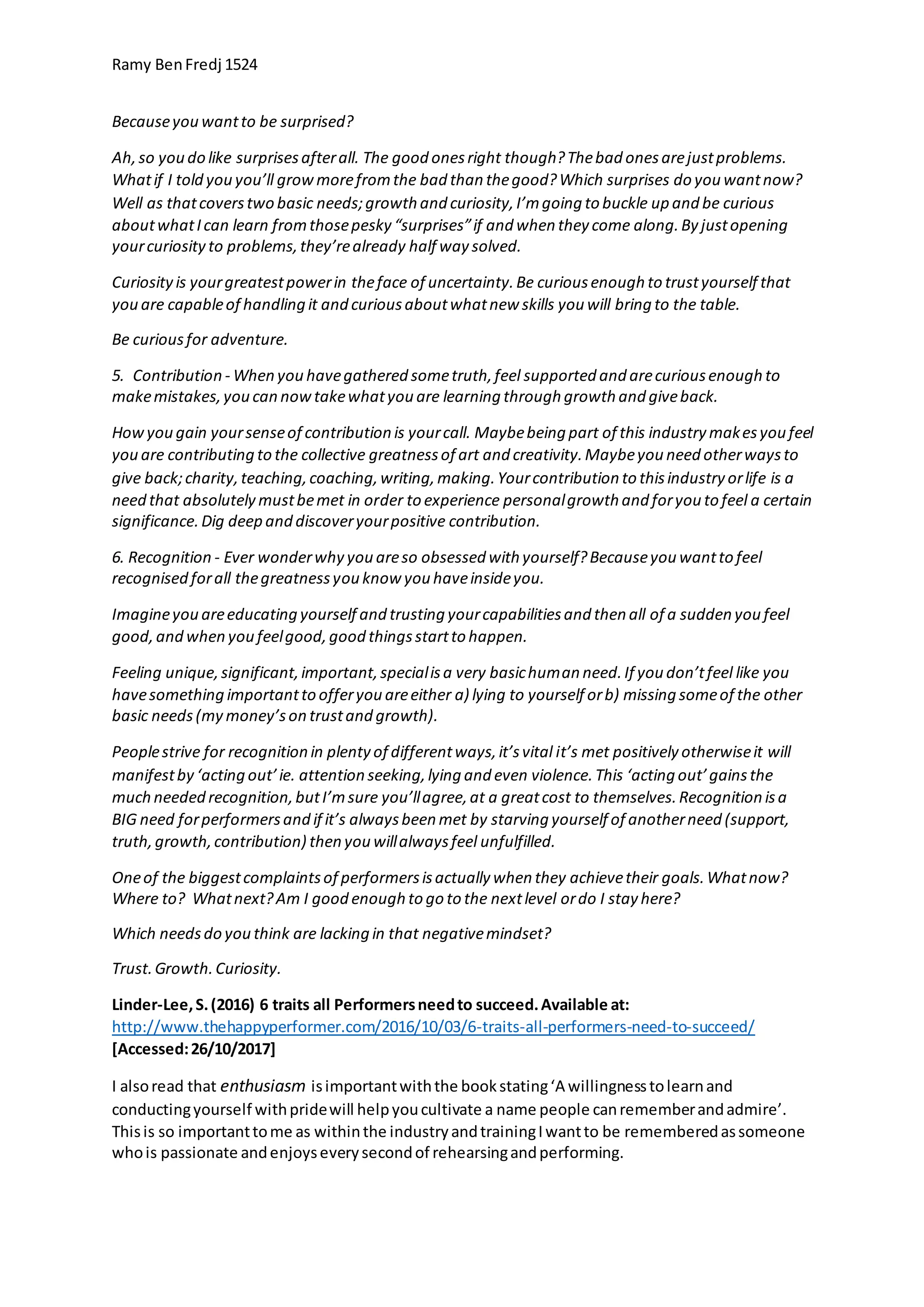 Ramy Ben Fredj 1524

Because you want to be surprised?

Ah, so you do like surprises after all. The good ones right though? The bad ones are just problems. What if I told you you'll grow more from the bad than the good? Which surprises do you want now? Well as that covers two basic needs; growth and curiosity, I'm going to buckle up and be curious about what I can learn from those pesky "surprises" if and when they come along. By just opening your curiosity to problems, they're already half way solved.

Curiosity is your greatest power in the face of uncertainty. Be curious enough to trust yourself that you are capable of handling it and curious about what new skills you will bring to the table.

Be curious for adventure.

5. Contribution - When you have gathered some truth, feel supported and are curious enough to make mistakes, you can now take what you are learning through growth and give back.

How you gain your sense of contribution is your call. Maybe being part of this industry makes you feel you are contributing to the collective greatness of art and creativity. Maybe you need other ways to give back; charity, teaching, coaching, writing, making. Your contribution to this industry or life is a need that absolutely must be met in order to experience personal growth and for you to feel a certain significance. Dig deep and discover your positive contribution.

6. Recognition - Ever wonder why you are so obsessed with yourself? Because you want to feel recognised for all the greatness you know you have inside you.

Imagine you are educating yourself and trusting your capabilities and then all of a sudden you feel good, and when you feel good, good things start to happen.

Feeling unique, significant, important, special is a very basic human need. If you don't feel like you have something important to offer you are either a) lying to yourself or b) missing some of the other basic needs (my money's on trust and growth).

People strive for recognition in plenty of different ways, it's vital it's met positively otherwise it will manifest by 'acting out' ie. attention seeking, lying and even violence. This 'acting out' gains the much needed recognition, but I'm sure you'll agree, at a great cost to themselves. Recognition is a BIG need for performers and if it's always been met by starving yourself of another need (support, truth, growth, contribution) then you will always feel unfulfilled.

One of the biggest complaints of performers is actually when they achieve their goals. What now? Where to? What next? Am I good enough to go to the next level or do I stay here?

Which needs do you think are lacking in that negative mindset?

Trust. Growth. Curiosity.

Linder-Lee, S. (2016) 6 traits all Performers need to succeed. Available at: http://www.thehappyperformer.com/2016/10/03/6-traits-all-performers-need-to-succeed/ [Accessed: 26/10/2017]

I also read that enthusiasm is important with the book stating 'A willingness to learn and conducting yourself with pride will help you cultivate a name people can remember and admire'. This is so important to me as within the industry and training I want to be remembered as someone who is passionate and enjoys every second of rehearsing and performing.